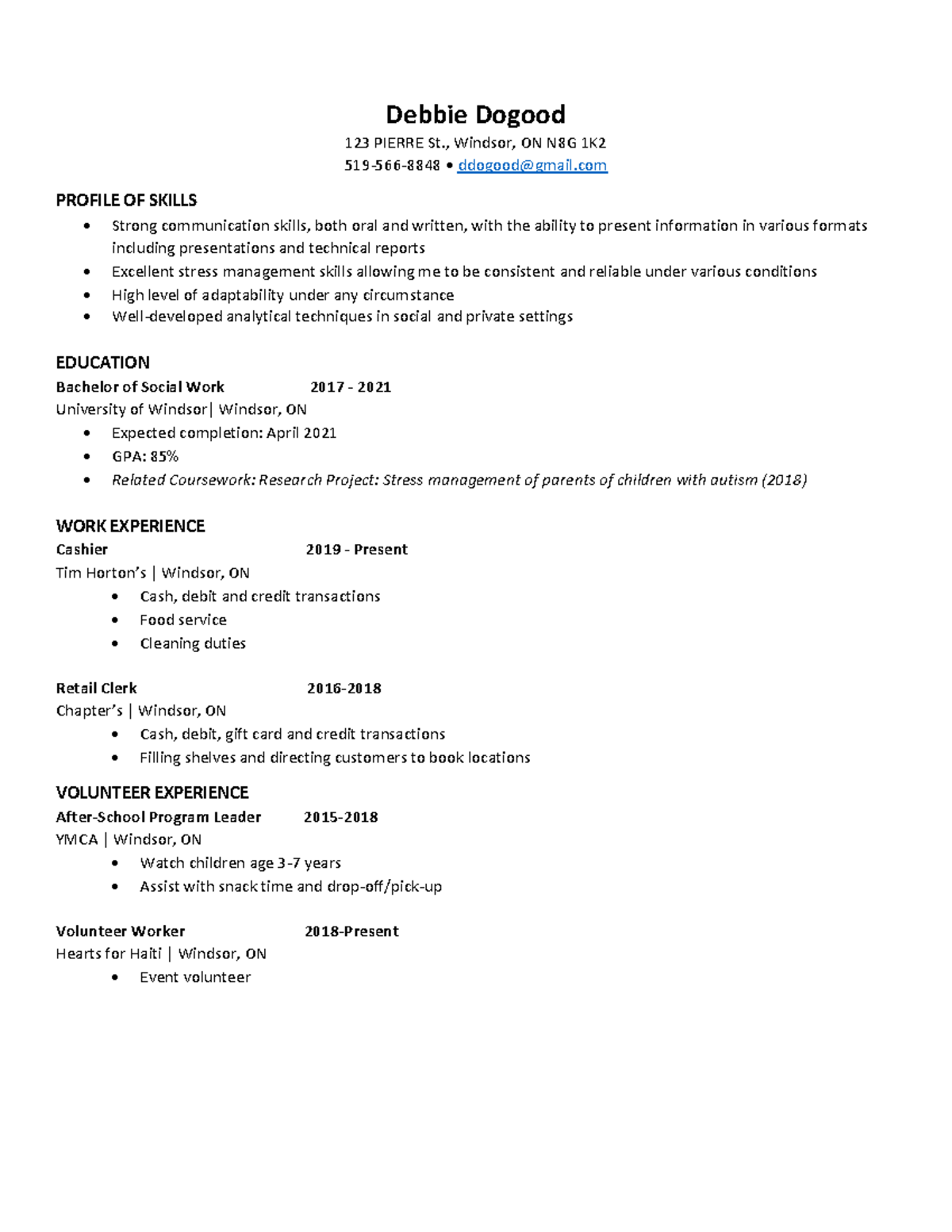 Debbie Dogood

123 PIERRE St., Windsor, ON N8G 1K2
519-566-8848 • ddogood@gmail.com

PROFILE OF SKILLS

• Strong communication skills, both oral and written, with the ability to present information in various formats including presentations and technical reports
• Excellent stress management skills allowing me to be consistent and reliable under various conditions
• High level of adaptability under any circumstance
• Well-developed analytical techniques in social and private settings

EDUCATION

Bachelor of Social Work 2017 - 2021
University of Windsor| Windsor, ON
• Expected completion: April 2021
• GPA: 85%
• Related Coursework: Research Project: Stress management of parents of children with autism (2018)

WORK EXPERIENCE

Cashier 2019 - Present
Tim Horton's | Windsor, ON
• Cash, debit and credit transactions
• Food service
• Cleaning duties

Retail Clerk 2016-2018
Chapter's | Windsor, ON
• Cash, debit, gift card and credit transactions
• Filling shelves and directing customers to book locations

VOLUNTEER EXPERIENCE

After-School Program Leader 2015-2018
YMCA | Windsor, ON
• Watch children age 3-7 years
• Assist with snack time and drop-off/pick-up

Volunteer Worker 2018-Present
Hearts for Haiti | Windsor, ON
• Event volunteer